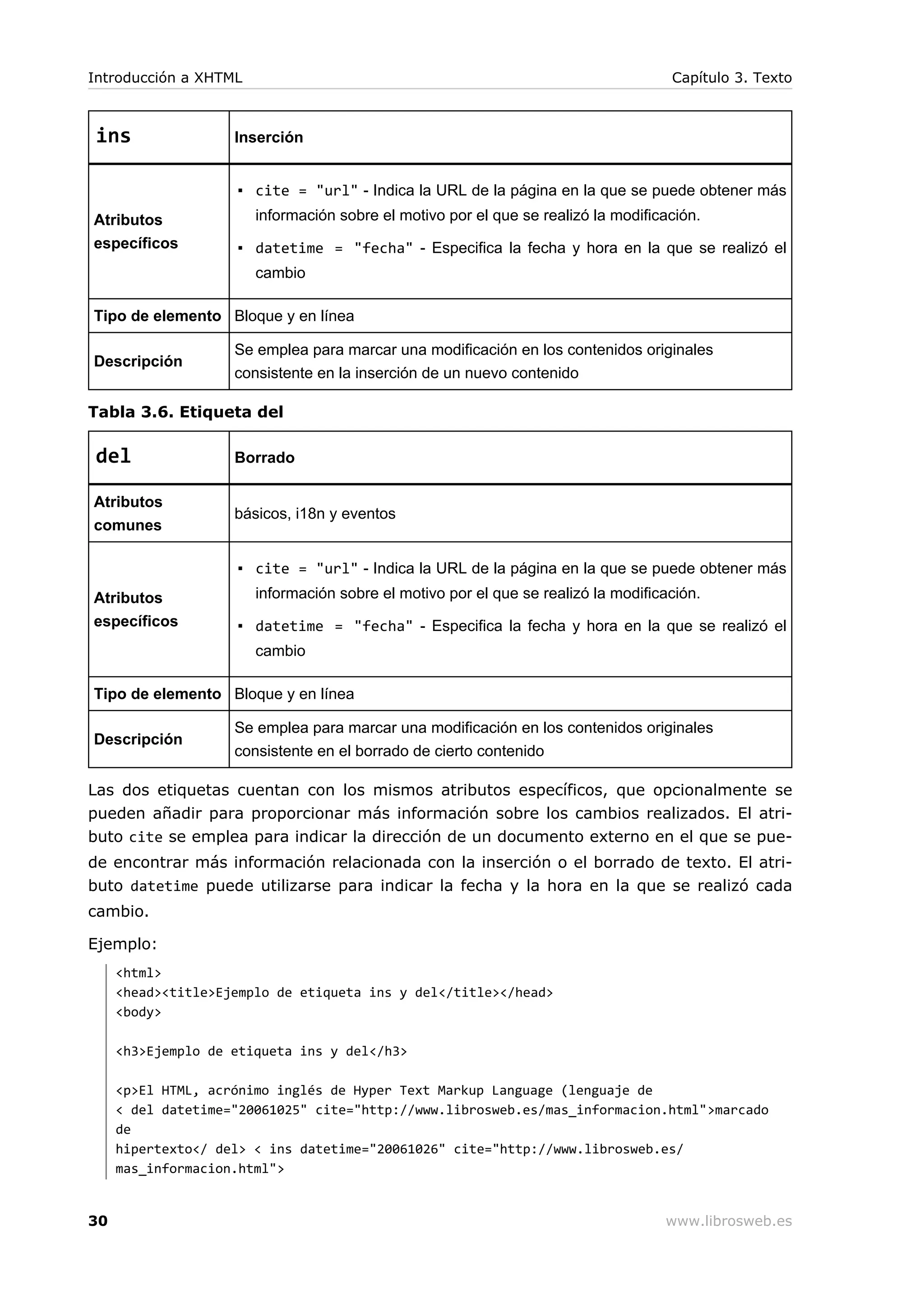 Introducción a XHTML Capítulo 3. Texto

| ins | Inserción |
|---|---|
| Atributos específicos | ▪ cite = "url" - Indica la URL de la página en la que se puede obtener más información sobre el motivo por el que se realizó la modificación. ▪ datetime = "fecha" - Especifica la fecha y hora en la que se realizó el cambio |
| Tipo de elemento | Bloque y en línea |
| Descripción | Se emplea para marcar una modificación en los contenidos originales consistente en la inserción de un nuevo contenido |

Tabla 3.6. Etiqueta del

| del | Borrado |
|---|---|
| Atributos comunes | básicos, i18n y eventos |
| Atributos específicos | ▪ cite = "url" - Indica la URL de la página en la que se puede obtener más información sobre el motivo por el que se realizó la modificación. ▪ datetime = "fecha" - Especifica la fecha y hora en la que se realizó el cambio |
| Tipo de elemento | Bloque y en línea |
| Descripción | Se emplea para marcar una modificación en los contenidos originales consistente en el borrado de cierto contenido |

Las dos etiquetas cuentan con los mismos atributos específicos, que opcionalmente se pueden añadir para proporcionar más información sobre los cambios realizados. El atributo cite se emplea para indicar la dirección de un documento externo en el que se puede encontrar más información relacionada con la inserción o el borrado de texto. El atributo datetime puede utilizarse para indicar la fecha y la hora en la que se realizó cada cambio.

Ejemplo:

<html>
<head><title>Ejemplo de etiqueta ins y del</title></head>
<body>

<h3>Ejemplo de etiqueta ins y del</h3>

<p>El HTML, acrónimo inglés de Hyper Text Markup Language (lenguaje de
< del datetime="20061025" cite="http://www.librosweb.es/mas_informacion.html">marcado
de
hipertexto</ del> < ins datetime="20061026" cite="http://www.librosweb.es/
mas_informacion.html">

30 www.librosweb.es